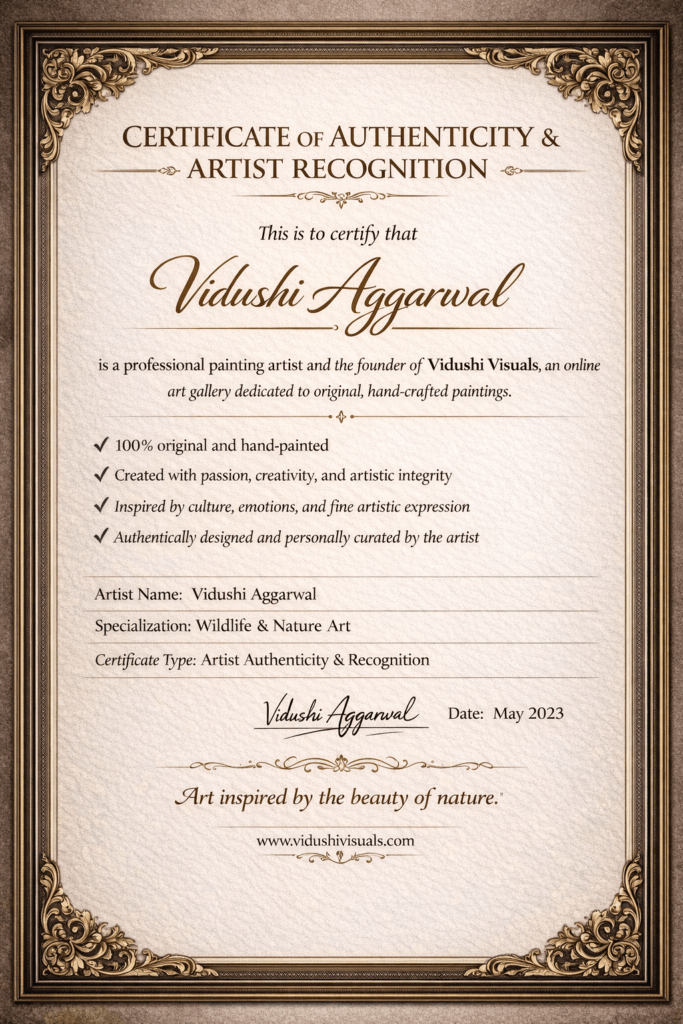 CERTIFICATE OF AUTHENTICITY & ARTIST RECOGNITION

This is to certify that

Vidushi Aggarwal

is a professional painting artist and the founder of Vidushi Visuals, an online art gallery dedicated to original, hand-crafted paintings.

✓ 100% original and hand-painted
✓ Created with passion, creativity, and artistic integrity
✓ Inspired by culture, emotions, and fine artistic expression
✓ Authentically designed and personally curated by the artist

Artist Name: Vidushi Aggarwal
Specialization: Wildlife & Nature Art
Certificate Type: Artist Authenticity & Recognition

Vidushi Aggarwal Date: May 2023

Art inspired by the beauty of nature.

www.vidushivisuals.com